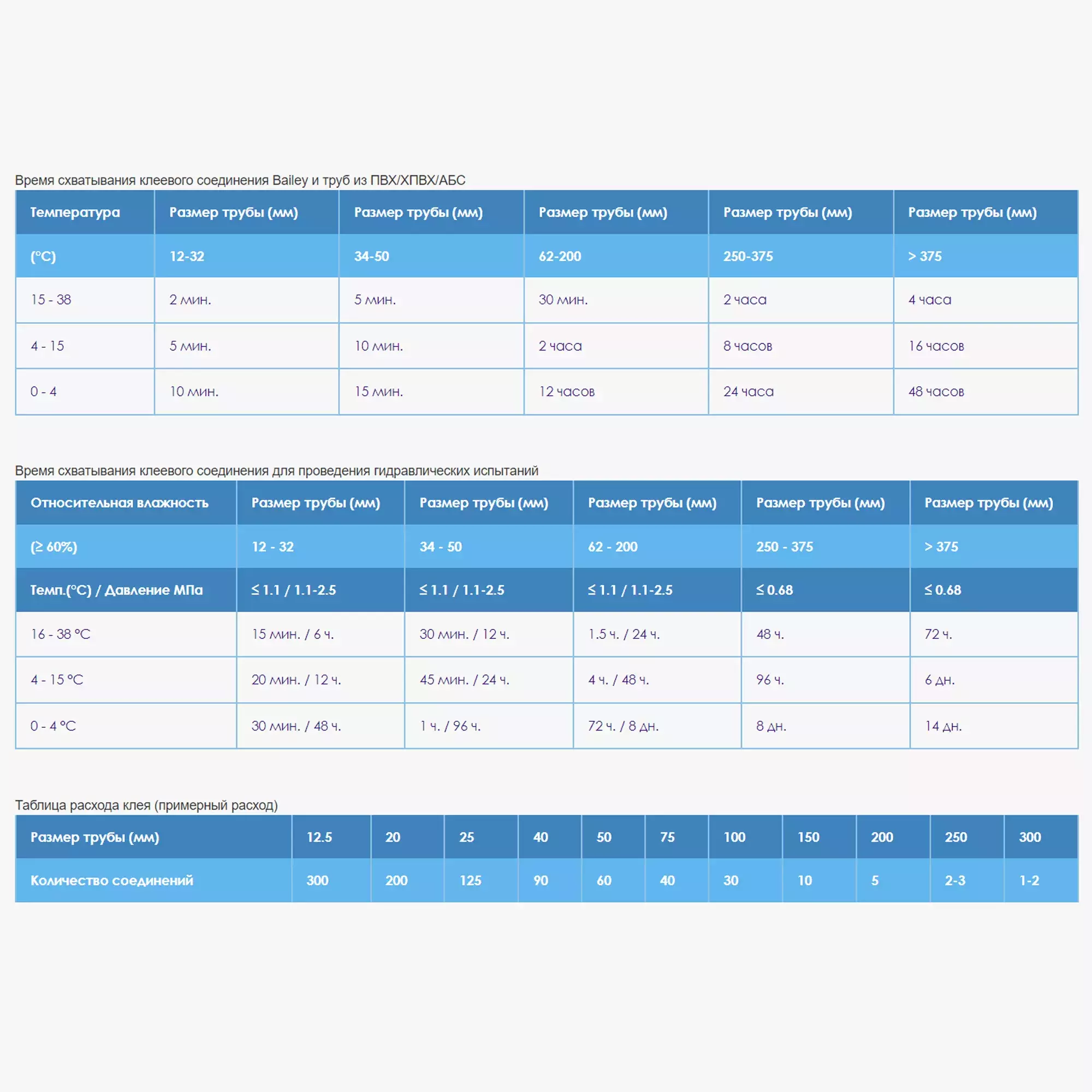 Время схватывания клеевого соединения Bailey и труб из ПВХ/ХПВХ/АБС

| Температура | Размер трубы (мм) | Размер трубы (мм) | Размер трубы (мм) | Размер трубы (мм) | Размер трубы (мм) |
|---|---|---|---|---|---|
| (°C) | 12-32 | 34-50 | 62-200 | 250-375 | > 375 |
| 15 - 38 | 2 мин. | 5 мин. | 30 мин. | 2 часа | 4 часа |
| 4 - 15 | 5 мин. | 10 мин. | 2 часа | 8 часов | 16 часов |
| 0 - 4 | 10 мин. | 15 мин. | 12 часов | 24 часа | 48 часов |

Время схватывания клеевого соединения для проведения гидравлических испытаний

| Относительная влажность | Размер трубы (мм) | Размер трубы (мм) | Размер трубы (мм) | Размер трубы (мм) | Размер трубы (мм) |
|---|---|---|---|---|---|
| (≥ 60%) | 12 - 32 | 34 - 50 | 62 - 200 | 250 - 375 | > 375 |
| Темп.(°C) / Давление МПа | ≤ 1.1 / 1.1-2.5 | ≤ 1.1 / 1.1-2.5 | ≤ 1.1 / 1.1-2.5 | ≤ 0.68 | ≤ 0.68 |
| 16 - 38 °C | 15 мин. / 6 ч. | 30 мин. / 12 ч. | 1.5 ч. / 24 ч. | 48 ч. | 72 ч. |
| 4 - 15 °C | 20 мин. / 12 ч. | 45 мин. / 24 ч. | 4 ч. / 48 ч. | 96 ч. | 6 дн. |
| 0 - 4 °C | 30 мин. / 48 ч. | 1 ч. / 96 ч. | 72 ч. / 8 дн. | 8 дн. | 14 дн. |

Таблица расхода клея (примерный расход)

| Размер трубы (мм) | 12.5 | 20 | 25 | 40 | 50 | 75 | 100 | 150 | 200 | 250 | 300 |
|---|---|---|---|---|---|---|---|---|---|---|---|
| Количество соединений | 300 | 200 | 125 | 90 | 60 | 40 | 30 | 10 | 5 | 2-3 | 1-2 |